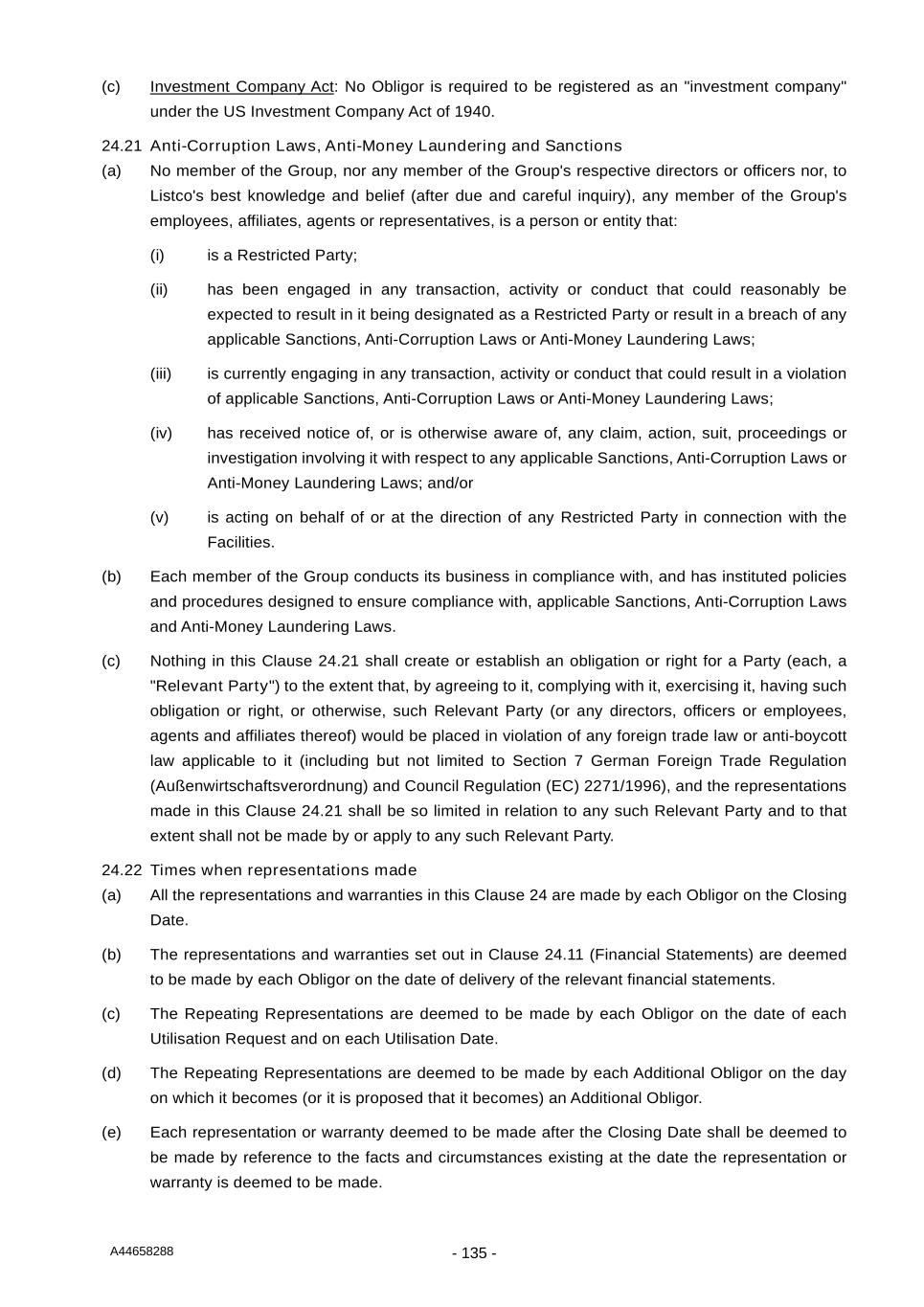 (c) Investment Company Act: No Obligor is required to be registered as an "investment company" under the US Investment Company Act of 1940.

24.21 Anti-Corruption Laws, Anti-Money Laundering and Sanctions

(a) No member of the Group, nor any member of the Group's respective directors or officers nor, to Listco's best knowledge and belief (after due and careful inquiry), any member of the Group's employees, affiliates, agents or representatives, is a person or entity that:

(i) is a Restricted Party;

(ii) has been engaged in any transaction, activity or conduct that could reasonably be expected to result in it being designated as a Restricted Party or result in a breach of any applicable Sanctions, Anti-Corruption Laws or Anti-Money Laundering Laws;

(iii) is currently engaging in any transaction, activity or conduct that could result in a violation of applicable Sanctions, Anti-Corruption Laws or Anti-Money Laundering Laws;

(iv) has received notice of, or is otherwise aware of, any claim, action, suit, proceedings or investigation involving it with respect to any applicable Sanctions, Anti-Corruption Laws or Anti-Money Laundering Laws; and/or

(v) is acting on behalf of or at the direction of any Restricted Party in connection with the Facilities.

(b) Each member of the Group conducts its business in compliance with, and has instituted policies and procedures designed to ensure compliance with, applicable Sanctions, Anti-Corruption Laws and Anti-Money Laundering Laws.

(c) Nothing in this Clause 24.21 shall create or establish an obligation or right for a Party (each, a "Relevant Party") to the extent that, by agreeing to it, complying with it, exercising it, having such obligation or right, or otherwise, such Relevant Party (or any directors, officers or employees, agents and affiliates thereof) would be placed in violation of any foreign trade law or anti-boycott law applicable to it (including but not limited to Section 7 German Foreign Trade Regulation (Außenwirtschaftsverordnung) and Council Regulation (EC) 2271/1996), and the representations made in this Clause 24.21 shall be so limited in relation to any such Relevant Party and to that extent shall not be made by or apply to any such Relevant Party.

24.22 Times when representations made

(a) All the representations and warranties in this Clause 24 are made by each Obligor on the Closing Date.

(b) The representations and warranties set out in Clause 24.11 (Financial Statements) are deemed to be made by each Obligor on the date of delivery of the relevant financial statements.

(c) The Repeating Representations are deemed to be made by each Obligor on the date of each Utilisation Request and on each Utilisation Date.

(d) The Repeating Representations are deemed to be made by each Additional Obligor on the day on which it becomes (or it is proposed that it becomes) an Additional Obligor.

(e) Each representation or warranty deemed to be made after the Closing Date shall be deemed to be made by reference to the facts and circumstances existing at the date the representation or warranty is deemed to be made.

A44658288 - 135 -